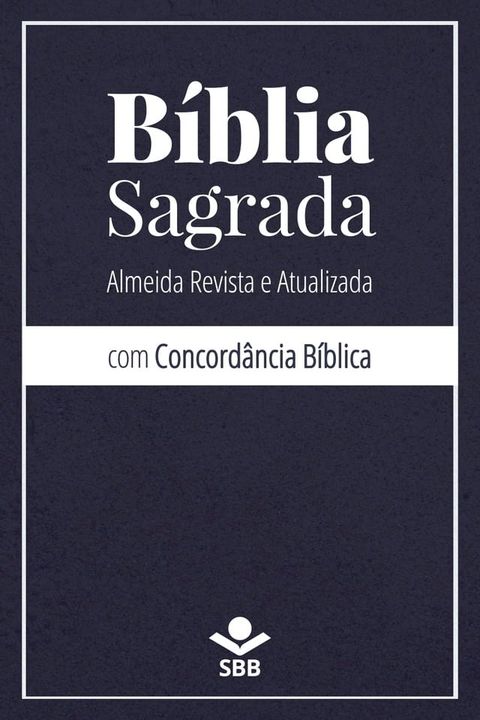 Bíblia Sagrada

Almeida Revista e Atualizada

com Concordância Bíblica

SBB